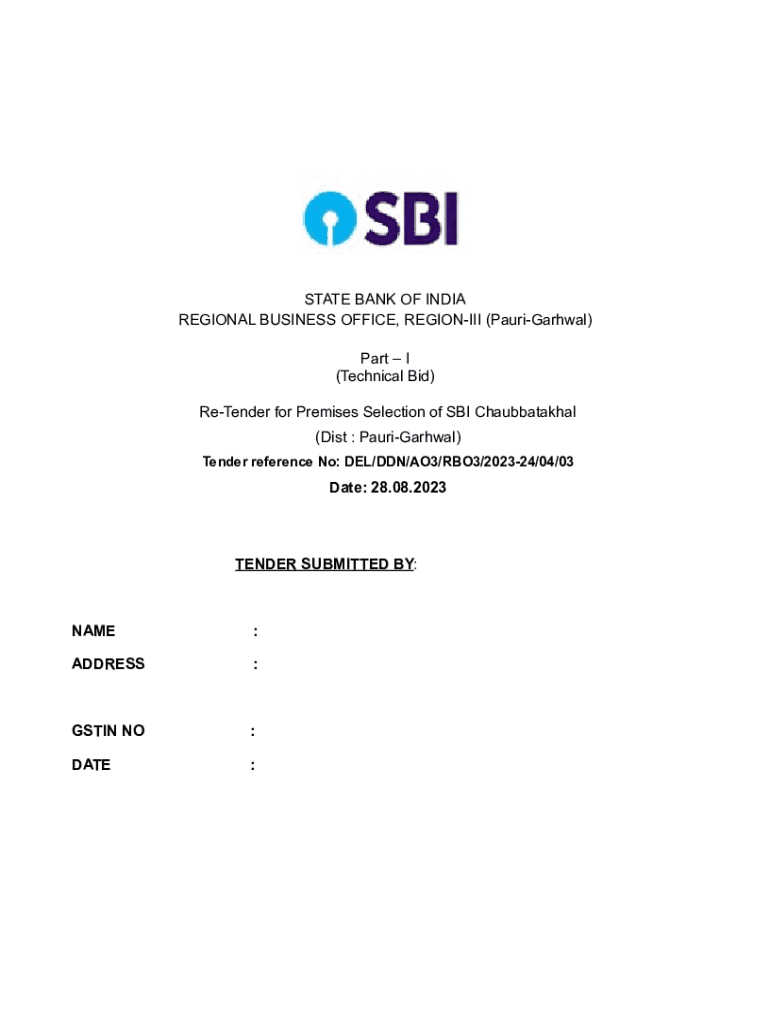 SBI

STATE BANK OF INDIA
REGIONAL BUSINESS OFFICE, REGION-III (Pauri-Garhwal)

Part – I
(Technical Bid)

Re-Tender for Premises Selection of SBI Chaubbatakhal
(Dist : Pauri-Garhwal)
Tender reference No: DEL/DDN/AO3/RBO3/2023-24/04/03
Date: 28.08.2023

TENDER SUBMITTED BY:

NAME :
ADDRESS :

GSTIN NO :
DATE :